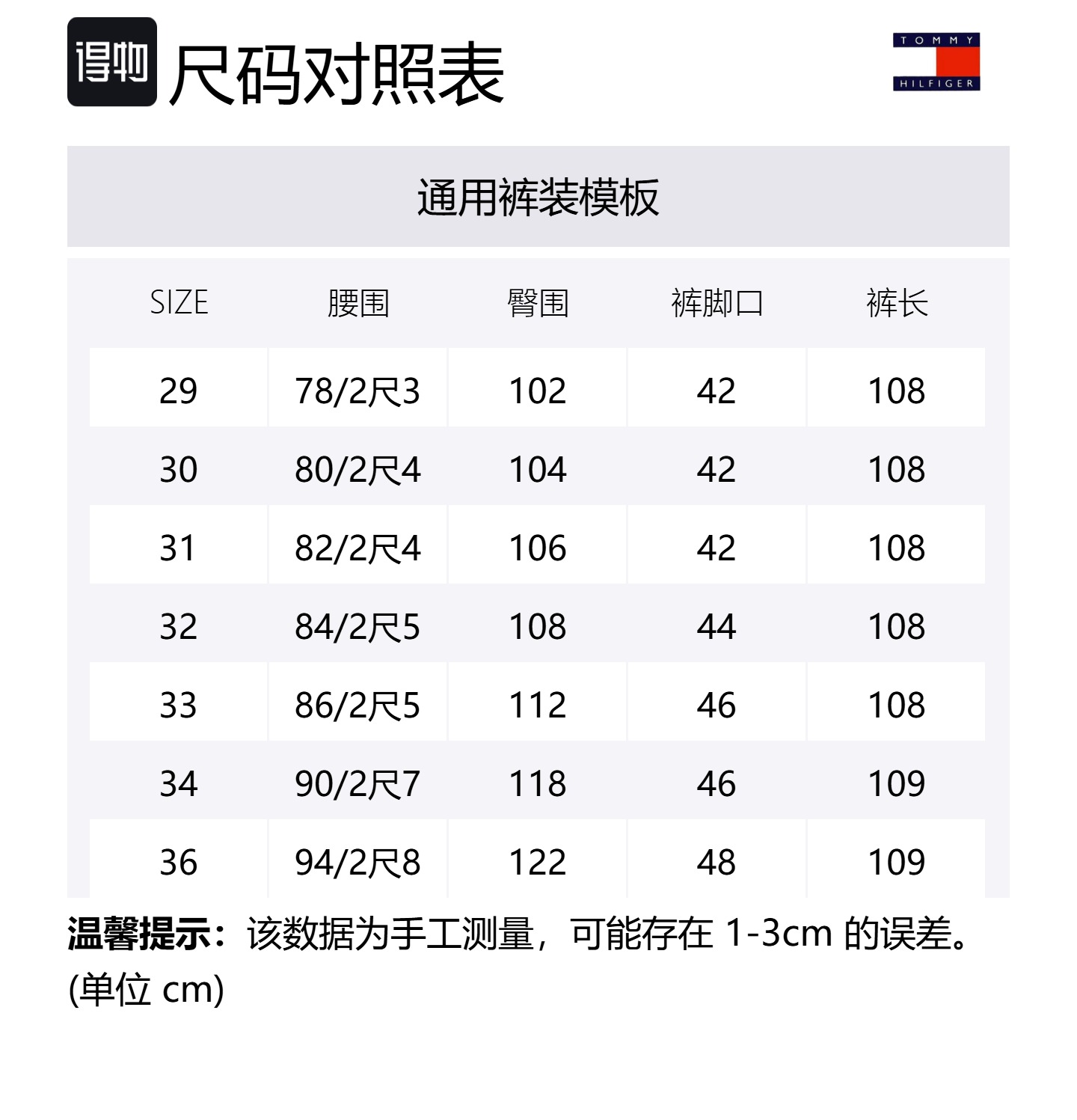 得物 尺码对照表

TOMMY
HILFIGER

通用裤装模板

| SIZE | 腰围 | 臀围 | 裤脚口 | 裤长 |
|---|---|---|---|---|
| 29 | 78/2尺3 | 102 | 42 | 108 |
| 30 | 80/2尺4 | 104 | 42 | 108 |
| 31 | 82/2尺4 | 106 | 42 | 108 |
| 32 | 84/2尺5 | 108 | 44 | 108 |
| 33 | 86/2尺5 | 112 | 46 | 108 |
| 34 | 90/2尺7 | 118 | 46 | 109 |
| 36 | 94/2尺8 | 122 | 48 | 109 |

温馨提示：该数据为手工测量，可能存在1-3cm的误差。(单位cm)